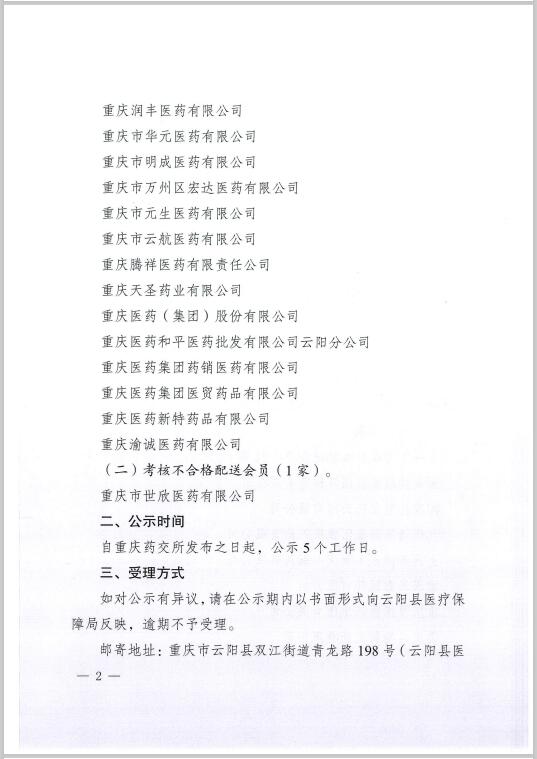 重庆润丰医药有限公司

重庆市华元医药有限公司

重庆市明成医药有限公司

重庆市万州区宏达医药有限公司

重庆市元生医药有限公司

重庆市云航医药有限公司

重庆腾祥医药有限责任公司

重庆天圣药业有限公司

重庆医药（集团）股份有限公司

重庆医药和平医药批发有限公司云阳分公司

重庆医药集团药销医药有限公司

重庆医药集团医贸药品有限公司

重庆医药新特药品有限公司

重庆渝诚医药有限公司

（二）考核不合格配送会员（1家）。

重庆市世欣医药有限公司

二、公示时间

自重庆药交所发布之日起，公示5个工作日。

三、受理方式

如对公示有异议，请在公示期内以书面形式向云阳县医疗保障局反映，逾期不予受理。

邮寄地址：重庆市云阳县双江街道青龙路198号（云阳县医

— 2 —